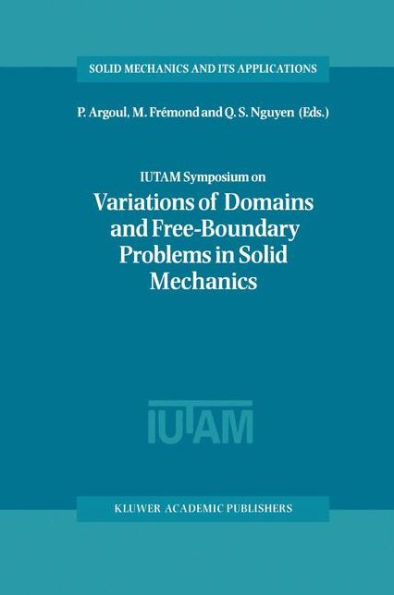 SOLID MECHANICS AND ITS APPLICATIONS

P. Argoul, M. Frémond and Q. S. Nguyen (Eds.)

IUTAM Symposium on

Variations of Domains and Free-Boundary Problems in Solid Mechanics

IUTAM

KLUWER ACADEMIC PUBLISHERS